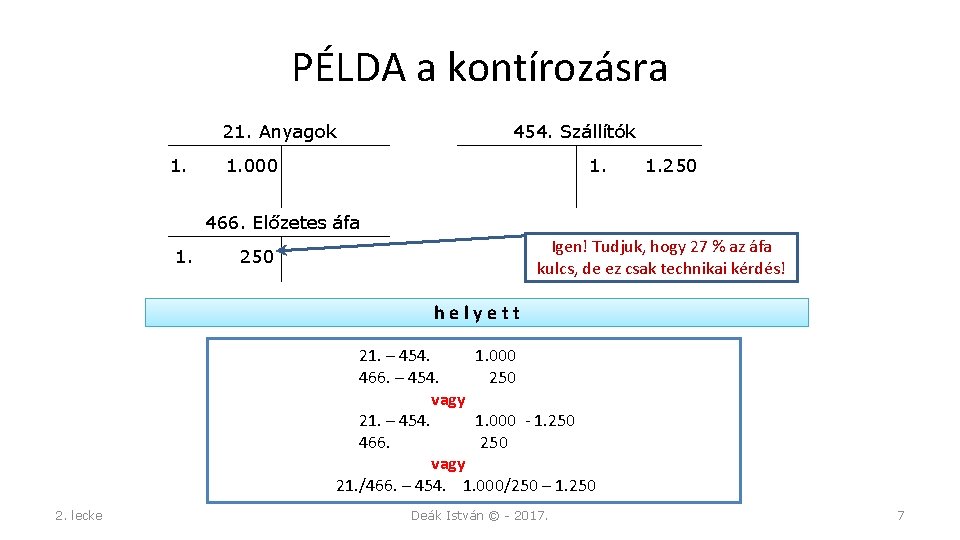 PÉLDA a kontírozásra

21. Anyagok

1. 1.000

454. Szállítók

1. 1.250

466. Előzetes áfa

1. 250

Igen! Tudjuk, hogy 27 % az áfa kulcs, de ez csak technikai kérdés!

h e l y e t t

21. – 454. 1.000
466. – 454. 250
vagy
21. – 454. 1.000 - 1.250
466. 250
vagy
21./466. – 454. 1.000/250 – 1.250

2. lecke

Deák István © - 2017.

7